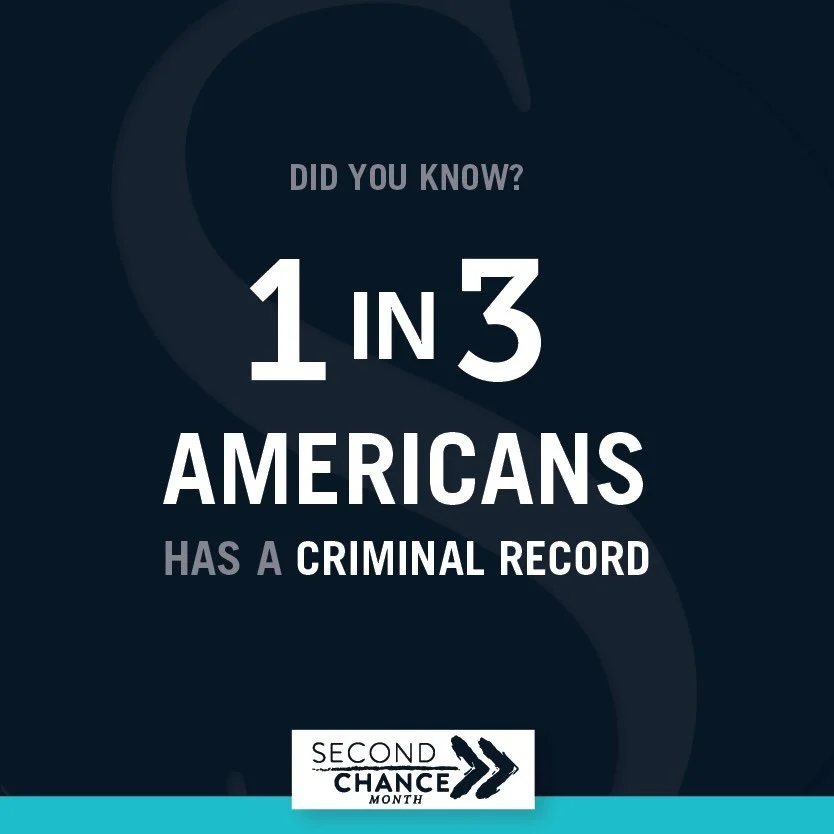 DID YOU KNOW?

1 IN 3 AMERICANS

HAS A CRIMINAL RECORD

SECOND CHANCE MONTH